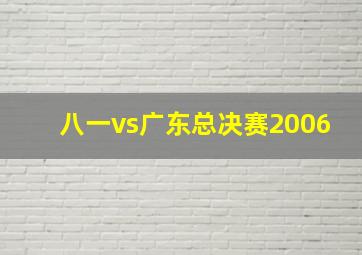 八一vs广东总决赛2006